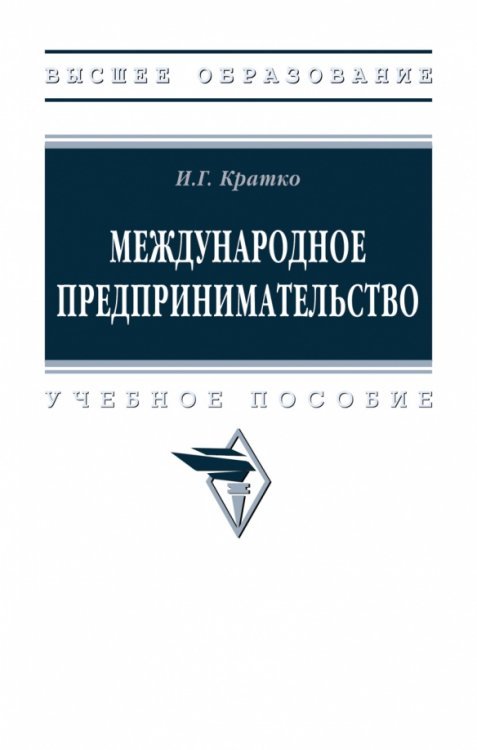 ВЫСШЕЕ ОБРАЗОВАНИЕ

И.Г. Кратко

МЕЖДУНАРОДНОЕ ПРЕДПРИНИМАТЕЛЬСТВО

УЧЕБНОЕ ПОСОБИЕ